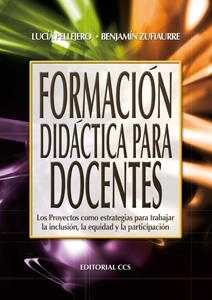 LUCÍA PELLEJERO · BENJAMÍN ZUFIAURRE

FORMACIÓN DIDÁCTICA PARA DOCENTES

Los Proyectos como estrategias para trabajar la inclusión, la equidad y la participación

EDITORIAL CCS